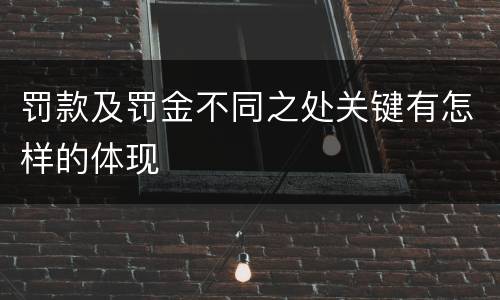 罚款及罚金不同之处关键有怎样的体现